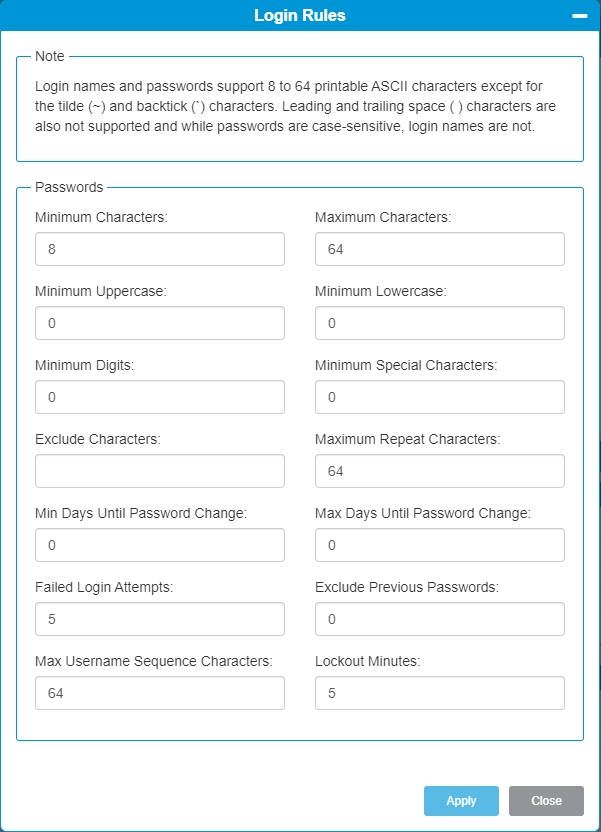 Login Rules

Note

Login names and passwords support 8 to 64 printable ASCII characters except for the tilde (~) and backtick (`) characters. Leading and trailing space ( ) characters are also not supported and while passwords are case-sensitive, login names are not.

Passwords

Minimum Characters:
8

Maximum Characters:
64

Minimum Uppercase:
0

Minimum Lowercase:
0

Minimum Digits:
0

Minimum Special Characters:
0

Exclude Characters:

Maximum Repeat Characters:
64

Min Days Until Password Change:
0

Max Days Until Password Change:
0

Failed Login Attempts:
5

Exclude Previous Passwords:
0

Max Username Sequence Characters:
64

Lockout Minutes:
5

Apply Close